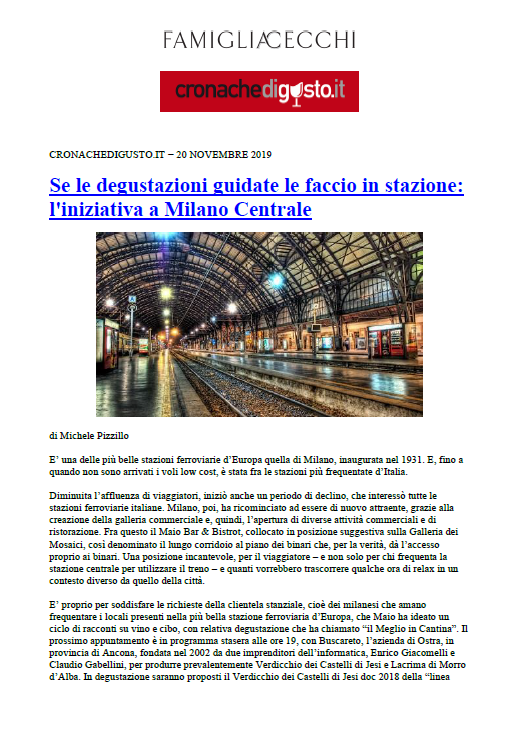 FAMIGLIA CECCHI

cronachedigusto.it

CRONACHEDIGUSTO.IT – 20 NOVEMBRE 2019

Se le degustazioni guidate le faccio in stazione: l'iniziativa a Milano Centrale

di Michele Pizzillo

E' una delle più belle stazioni ferroviarie d'Europa quella di Milano, inaugurata nel 1931. E, fino a quando non sono arrivati i voli low cost, è stata fra le stazioni più frequentate d'Italia.

Diminuita l'affluenza di viaggiatori, iniziò anche un periodo di declino, che interessò tutte le stazioni ferroviarie italiane. Milano, poi, ha ricominciato ad essere di nuovo attraente, grazie alla creazione della galleria commerciale e, quindi, l'apertura di diverse attività commerciali e di ristorazione. Fra questo il Maio Bar & Bistrot, collocato in posizione suggestiva sulla Galleria dei Mosaici, così denominato il lungo corridoio al piano dei binari che, per la verità, dà l'accesso proprio ai binari. Una posizione incantevole, per il viaggiatore – e non solo per chi frequenta la stazione centrale per utilizzare il treno – e quanti vorrebbero trascorrere qualche ora di relax in un contesto diverso da quello della città.

E' proprio per soddisfare le richieste della clientela stanziale, cioè dei milanesi che amano frequentare i locali presenti nella più bella stazione ferroviaria d'Europa, che Maio ha ideato un ciclo di racconti su vino e cibo, con relativa degustazione che ha chiamato "il Meglio in Cantina". Il prossimo appuntamento è in programma stasera alle ore 19, con Buscareto, l'azienda di Ostra, in provincia di Ancona, fondata nel 2002 da due imprenditori dell'informatica, Enrico Giacomelli e Claudio Gabellini, per produrre prevalentemente Verdicchio dei Castelli di Jesi e Lacrima di Morro d'Alba. In degustazione saranno proposti il Verdicchio dei Castelli di Jesi doc 2018 della "linea